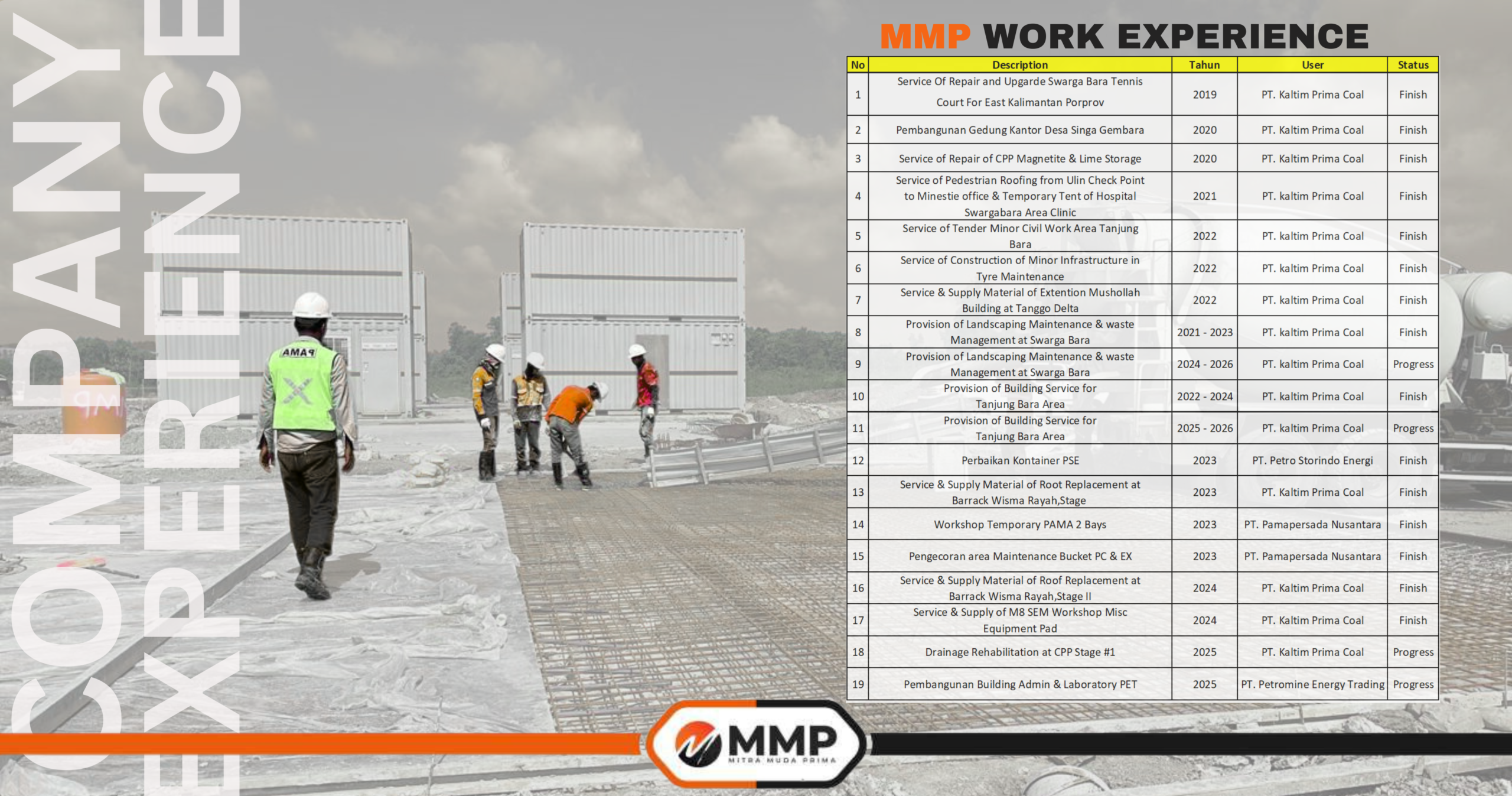 COMPANY EXPERIENCE

MMP WORK EXPERIENCE

| No | Description | Tahun | User | Status |
|---|---|---|---|---|
| 1 | Service Of Repair and Upgarde Swarga Bara Tennis Court For East Kalimantan Porprov | 2019 | PT. Kaltim Prima Coal | Finish |
| 2 | Pembangunan Gedung Kantor Desa Singa Gembara | 2020 | PT. Kaltim Prima Coal | Finish |
| 3 | Service of Repair of CPP Magnetite & Lime Storage | 2020 | PT. Kaltim Prima Coal | Finish |
| 4 | Service of Pedestrian Roofing from Ulin Check Point to Minestie office & Temporary Tent of Hospital Swargabara Area Clinic | 2021 | PT. kaltim Prima Coal | Finish |
| 5 | Service of Tender Minor Civil Work Area Tanjung Bara | 2022 | PT. kaltim Prima Coal | Finish |
| 6 | Service of Construction of Minor Infrastructure in Tyre Maintenance | 2022 | PT. kaltim Prima Coal | Finish |
| 7 | Service & Supply Material of Extention Mushollah Building at Tanggo Delta | 2022 | PT. kaltim Prima Coal | Finish |
| 8 | Provision of Landscaping Maintenance & waste Management at Swarga Bara | 2021 - 2023 | PT. kaltim Prima Coal | Finish |
| 9 | Provision of Landscaping Maintenance & waste Management at Swarga Bara | 2024 - 2026 | PT. kaltim Prima Coal | Progress |
| 10 | Provision of Building Service for Tanjung Bara Area | 2022 - 2024 | PT. kaltim Prima Coal | Finish |
| 11 | Provision of Building Service for Tanjung Bara Area | 2025 - 2026 | PT. kaltim Prima Coal | Progress |
| 12 | Perbaikan Kontainer PSE | 2023 | PT. Petro Storindo Energi | Finish |
| 13 | Service & Supply Material of Root Replacement at Barrack Wisma Rayah,Stage | 2023 | PT. Kaltim Prima Coal | Finish |
| 14 | Workshop Temporary PAMA 2 Bays | 2023 | PT. Pamapersada Nusantara | Finish |
| 15 | Pengecoran area Maintenance Bucket PC & EX | 2023 | PT. Pamapersada Nusantara | Finish |
| 16 | Service & Supply Material of Roof Replacement at Barrack Wisma Rayah,Stage II | 2024 | PT. Kaltim Prima Coal | Finish |
| 17 | Service & Supply of M8 SEM Workshop Misc Equipment Pad | 2024 | PT. Kaltim Prima Coal | Finish |
| 18 | Drainage Rehabilitation at CPP Stage #1 | 2025 | PT. Kaltim Prima Coal | Progress |
| 19 | Pembangunan Building Admin & Laboratory PET | 2025 | PT. Petromine Energy Trading | Progress |

MMP
MITRA MUDA PRIMA